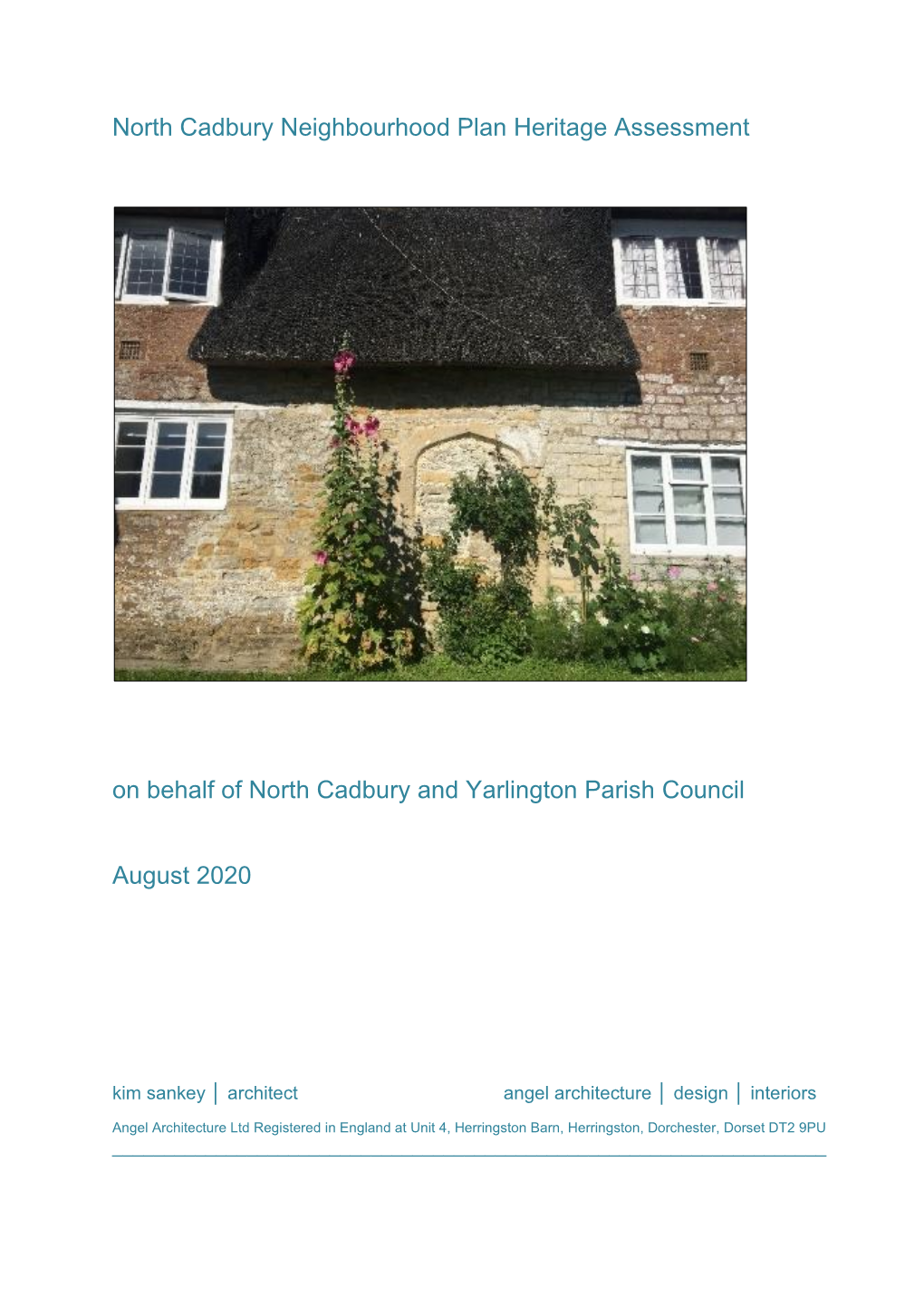 North Cadbury Neighbourhood Plan Heritage Assessment

on behalf of North Cadbury and Yarlington Parish Council

August 2020

kim sankey │ architect

angel architecture │ design │ interiors

Angel Architecture Ltd Registered in England at Unit 4, Herringston Barn, Herringston, Dorchester, Dorset DT2 9PU